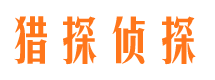 猎探侦探